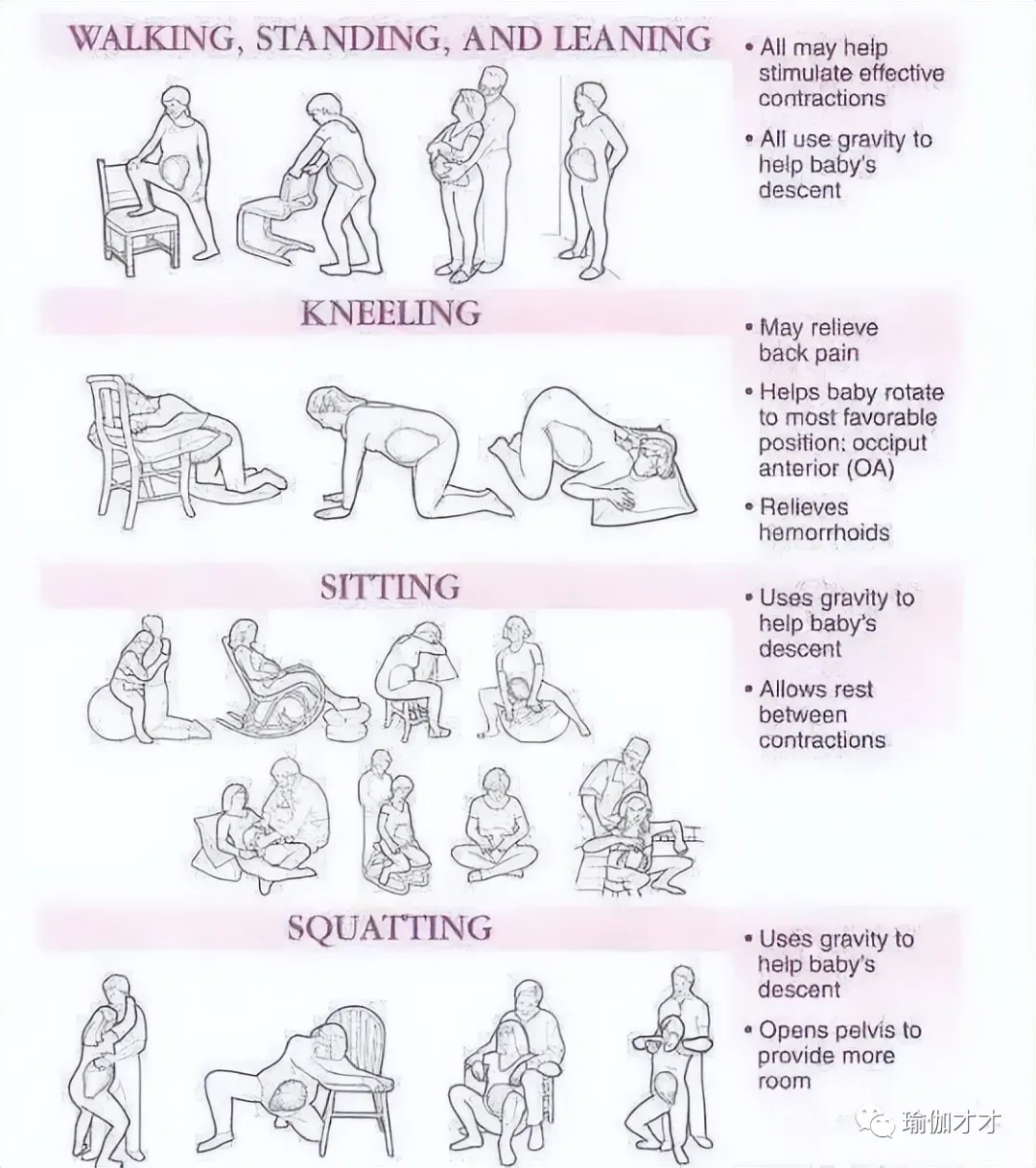 WALKING, STANDING, AND LEANING

• All may help stimulate effective contractions

• All use gravity to help baby's descent

KNEELING

• May relieve back pain

• Helps baby rotate to most favorable position: occiput anterior (OA)

• Relieves hemorrhoids

SITTING

• Uses gravity to help baby's descent

• Allows rest between contractions

SQUATTING

• Uses gravity to help baby's descent

• Opens pelvis to provide more room

瑜伽才才